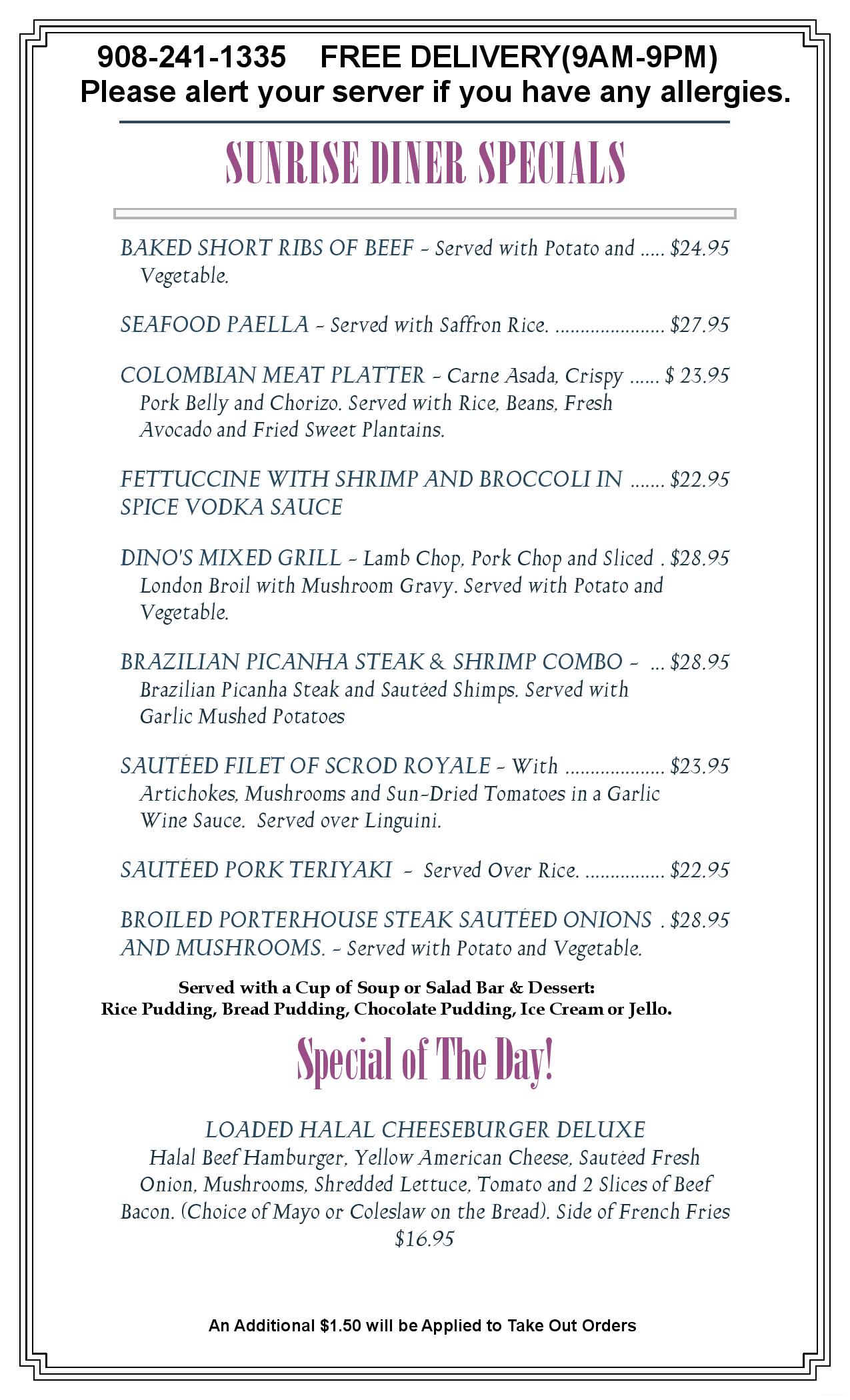 908-241-1335 FREE DELIVERY(9AM-9PM)
Please alert your server if you have any allergies.

SUNRISE DINER SPECIALS

BAKED SHORT RIBS OF BEEF - Served with Potato and Vegetable. $24.95

SEAFOOD PAELLA - Served with Saffron Rice. $27.95

COLOMBIAN MEAT PLATTER - Carne Asada, Crispy Pork Belly and Chorizo. Served with Rice, Beans, Fresh Avocado and Fried Sweet Plantains. $ 23.95

FETTUCCINE WITH SHRIMP AND BROCCOLI IN SPICE VODKA SAUCE $22.95

DINO'S MIXED GRILL - Lamb Chop, Pork Chop and Sliced London Broil with Mushroom Gravy. Served with Potato and Vegetable. $28.95

BRAZILIAN PICANHA STEAK & SHRIMP COMBO - Brazilian Picanha Steak and Sautéed Shimps. Served with Garlic Mushed Potatoes $28.95

SAUTÉED FILET OF SCROD ROYALE - With Artichokes, Mushrooms and Sun-Dried Tomatoes in a Garlic Wine Sauce. Served over Linguini. $23.95

SAUTÉED PORK TERIYAKI - Served Over Rice. $22.95

BROILED PORTERHOUSE STEAK SAUTÉED ONIONS AND MUSHROOMS. - Served with Potato and Vegetable. $28.95

Served with a Cup of Soup or Salad Bar & Dessert:
Rice Pudding, Bread Pudding, Chocolate Pudding, Ice Cream or Jello.

Special of The Day!

LOADED HALAL CHEESEBURGER DELUXE
Halal Beef Hamburger, Yellow American Cheese, Sautéed Fresh Onion, Mushrooms, Shredded Lettuce, Tomato and 2 Slices of Beef Bacon. (Choice of Mayo or Coleslaw on the Bread). Side of French Fries
$16.95

An Additional $1.50 will be Applied to Take Out Orders